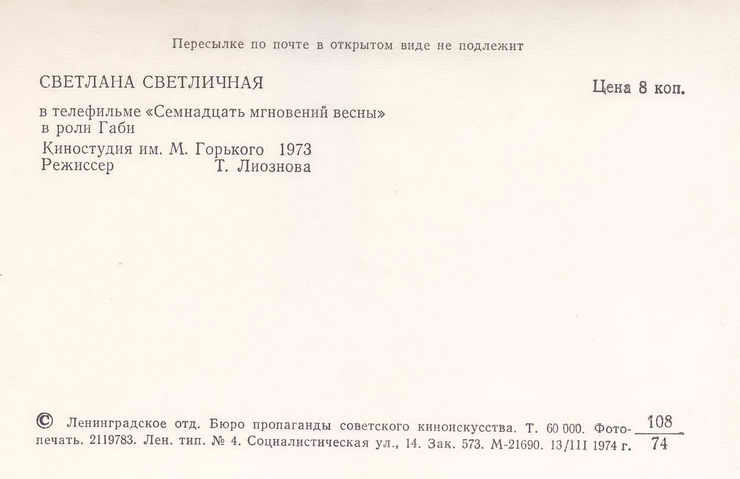 Пересылке по почте в открытом виде не подлежит

СВЕТЛАНА СВЕТЛИЧНАЯ

Цена 8 коп.

в телефильме «Семнадцать мгновений весны» в роли Габи

Киностудия им. М. Горького 1973
Режиссер Т. Лиознова

© Ленинградское отд. Бюро пропаганды советского киноискусства. Т. 60 000. Фотопечать. 2119783. Лен. тип. № 4. Социалистическая ул., 14. Зак. 573. М-21690. 13/III 1974 г. $\frac{108}{74}$